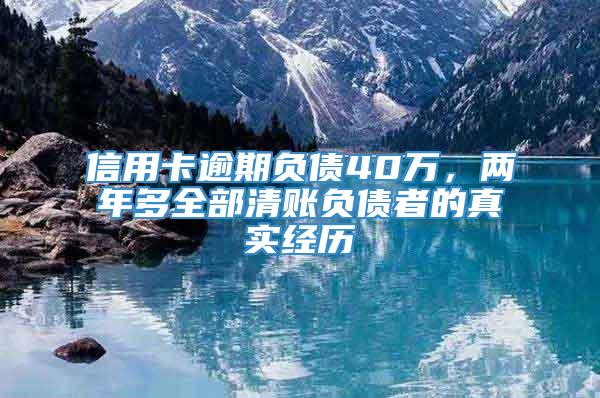 信用卡逾期负债40万，两年多全部清账负债者的真实经历